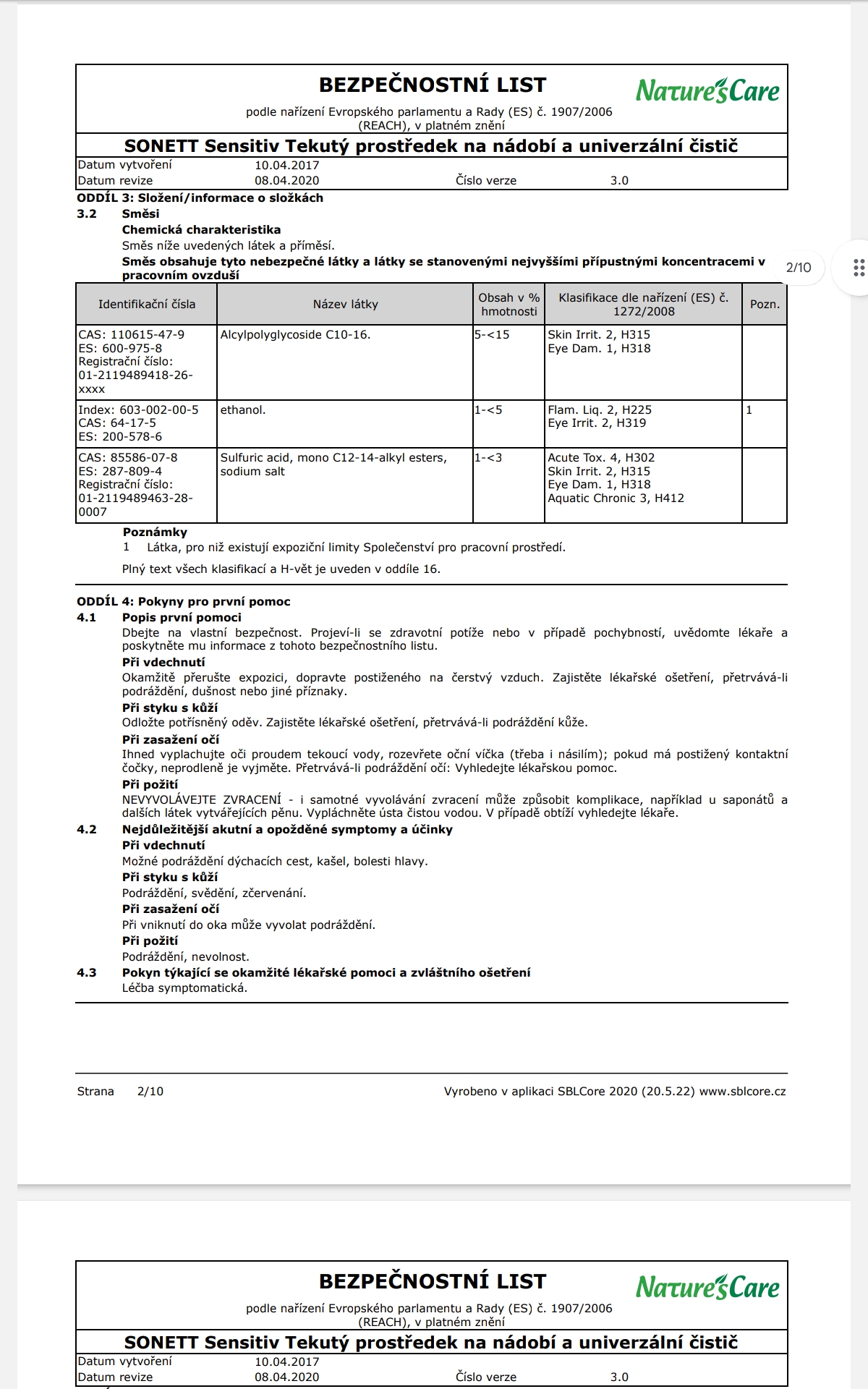 BEZPEČNOSTNÍ LIST

Nature's Care

podle nařízení Evropského parlamentu a Rady (ES) č. 1907/2006 (REACH), v platném znění

SONETT Sensitiv Tekutý prostředek na nádobí a univerzální čistič

Datum vytvoření 10.04.2017
Datum revize 08.04.2020 Číslo verze 3.0

ODDÍL 3: Složení/informace o složkách
3.2 Směsi
Chemická charakteristika
Směs níže uvedených látek a příměsí.
Směs obsahuje tyto nebezpečné látky a látky se stanovenými nejvyššími přípustnými koncentracemi v pracovním ovzduší

2/10

| Identifikační čísla | Název látky | Obsah v % hmotnosti | Klasifikace dle nařízení (ES) č. 1272/2008 | Pozn. |
|---|---|---|---|---|
| CAS: 110615-47-9 ES: 600-975-8 Registrační číslo: 01-2119489418-26-xxxx | Alcylpolyglycoside C10-16. | 5-<15 | Skin Irrit. 2, H315 Eye Dam. 1, H318 | |
| Index: 603-002-00-5 CAS: 64-17-5 ES: 200-578-6 | ethanol. | 1-<5 | Flam. Liq. 2, H225 Eye Irrit. 2, H319 | 1 |
| CAS: 85586-07-8 ES: 287-809-4 Registrační číslo: 01-2119489463-28-0007 | Sulfuric acid, mono C12-14-alkyl esters, sodium salt | 1-<3 | Acute Tox. 4, H302 Skin Irrit. 2, H315 Eye Dam. 1, H318 Aquatic Chronic 3, H412 | |

Poznámky
1 Látka, pro niž existují expoziční limity Společenství pro pracovní prostředí.

Plný text všech klasifikací a H-vět je uveden v oddíle 16.

ODDÍL 4: Pokyny pro první pomoc
4.1 Popis první pomoci
Dbejte na vlastní bezpečnost. Projeví-li se zdravotní potíže nebo v případě pochybností, uvědomte lékaře a poskytněte mu informace z tohoto bezpečnostního listu.
Při vdechnutí
Okamžitě přerušte expozici, dopravte postiženého na čerstvý vzduch. Zajistěte lékařské ošetření, přetrvává-li podráždění, dušnost nebo jiné příznaky.
Při styku s kůží
Odložte potřísněný oděv. Zajistěte lékařské ošetření, přetrvává-li podráždění kůže.
Při zasažení očí
Ihned vyplachujte oči proudem tekoucí vody, rozevřete oční víčka (třeba i násilím); pokud má postižený kontaktní čočky, neprodleně je vyjměte. Přetrvává-li podráždění očí: Vyhledejte lékařskou pomoc.
Při požití
NEVYVOLÁVEJTE ZVRACENÍ - i samotné vyvolávání zvracení může způsobit komplikace, například u saponátů a dalších látek vytvářejících pěnu. Vypláchněte ústa čistou vodou. V případě obtíží vyhledejte lékaře.
4.2 Nejdůležitější akutní a opožděné symptomy a účinky
Při vdechnutí
Možné podráždění dýchacích cest, kašel, bolesti hlavy.
Při styku s kůží
Podráždění, svědění, zčervenání.
Při zasažení očí
Při vniknutí do oka může vyvolat podráždění.
Při požití
Podráždění, nevolnost.
4.3 Pokyn týkající se okamžité lékařské pomoci a zvláštního ošetření
Léčba symptomatická.

Strana 2/10 Vyrobeno v aplikaci SBLCore 2020 (20.5.22) www.sblcore.cz

BEZPEČNOSTNÍ LIST

Nature's Care

podle nařízení Evropského parlamentu a Rady (ES) č. 1907/2006 (REACH), v platném znění

SONETT Sensitiv Tekutý prostředek na nádobí a univerzální čistič

Datum vytvoření 10.04.2017
Datum revize 08.04.2020 Číslo verze 3.0